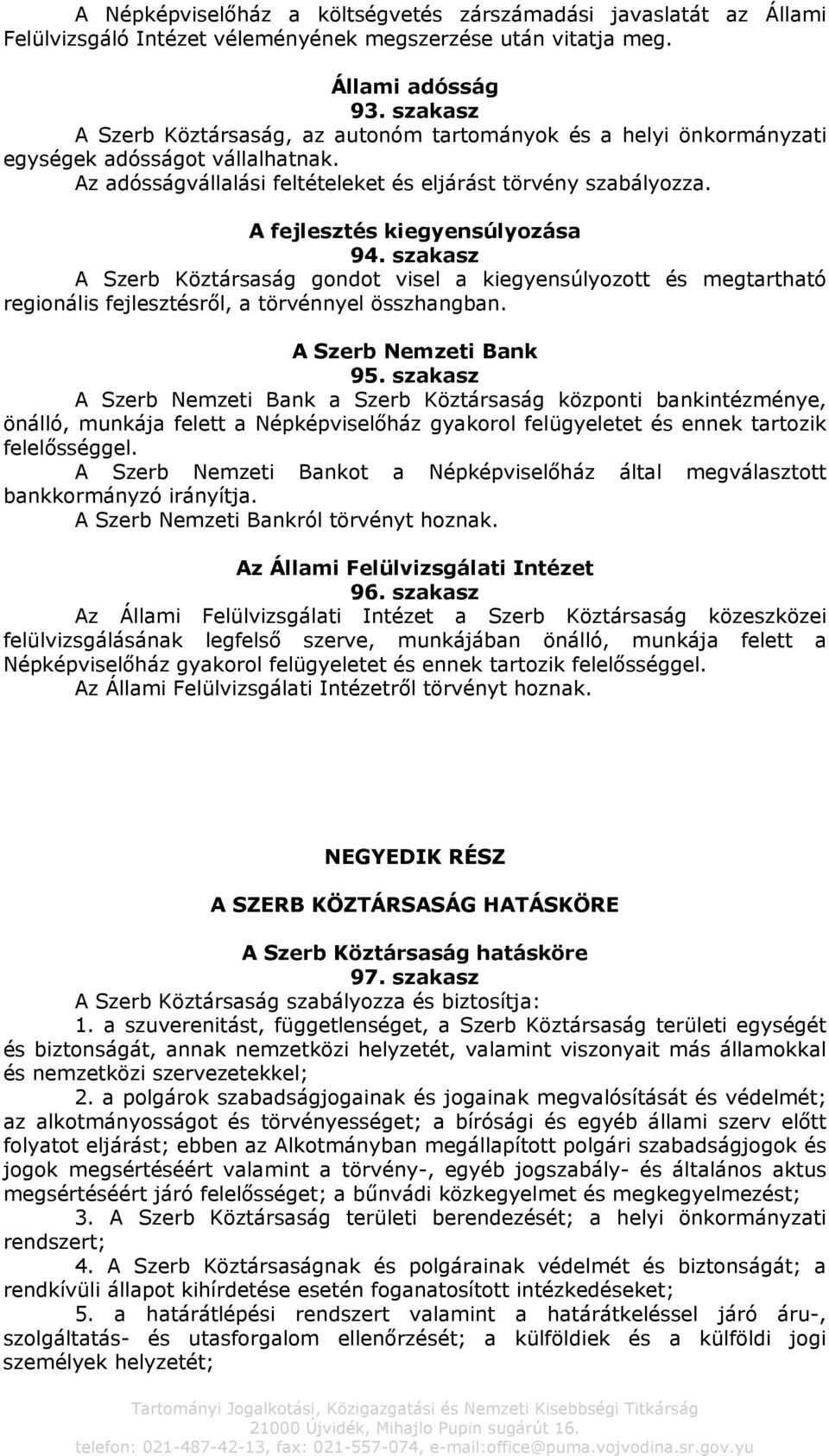 A Népképviselőház a költségvetés zárszámadási javaslatát az Állami Felülvizsgáló Intézet véleményének megszerzése után vitatja meg.

Állami adósság
93. szakasz
A Szerb Köztársaság, az autonóm tartományok és a helyi önkormányzati egységek adósságot vállalhatnak.
Az adósságvállalási feltételeket és eljárást törvény szabályozza.

A fejlesztés kiegyensúlyozása
94. szakasz
A Szerb Köztársaság gondot visel a kiegyensúlyozott és megtartható regionális fejlesztésről, a törvénnyel összhangban.

A Szerb Nemzeti Bank
95. szakasz
A Szerb Nemzeti Bank a Szerb Köztársaság központi bankintézménye, önálló, munkája felett a Népképviselőház gyakorol felügyeletet és ennek tartozik felelősséggel.
A Szerb Nemzeti Bankot a Népképviselőház által megválasztott bankkormányzó irányítja.
A Szerb Nemzeti Bankról törvényt hoznak.

Az Állami Felülvizsgálati Intézet
96. szakasz
Az Állami Felülvizsgálati Intézet a Szerb Köztársaság közeszközei felülvizsgálásának legfelső szerve, munkájában önálló, munkája felett a Népképviselőház gyakorol felügyeletet és ennek tartozik felelősséggel.
Az Állami Felülvizsgálati Intézetről törvényt hoznak.

NEGYEDIK RÉSZ

A SZERB KÖZTÁRSASÁG HATÁSKÖRE

A Szerb Köztársaság hatásköre
97. szakasz
A Szerb Köztársaság szabályozza és biztosítja:
1. a szuverenitást, függetlenséget, a Szerb Köztársaság területi egységét és biztonságát, annak nemzetközi helyzetét, valamint viszonyait más államokkal és nemzetközi szervezetekkel;
2. a polgárok szabadságjogainak és jogainak megvalósítását és védelmét; az alkotmányosságot és törvényességet; a bírósági és egyéb állami szerv előtt folyatot eljárást; ebben az Alkotmányban megállapított polgári szabadságjogok és jogok megsértéséért valamint a törvény-, egyéb jogszabály- és általános aktus megsértéséért járó felelősséget; a bűnvádi közkegyelmet és megkegyelmezést;
3. A Szerb Köztársaság területi berendezését; a helyi önkormányzati rendszert;
4. A Szerb Köztársaságnak és polgárainak védelmét és biztonságát; a rendkívüli állapot kihírdetése esetén foganatosított intézkedéseket;
5. a határátlépési rendszert valamint a határátkeléssel járó áru-, szolgáltatás- és utasforgalom ellenőrzését; a külföldiek és a külföldi jogi személyek helyzetét;

Tartományi Jogalkotási, Közigazgatási és Nemzeti Kisebbségi Titkárság
21000 Újvidék, Mihajlo Pupin sugárút 16.
telefon: 021-487-42-13, fax: 021-557-074, e-mail:office@puma.vojvodina.sr.gov.yu